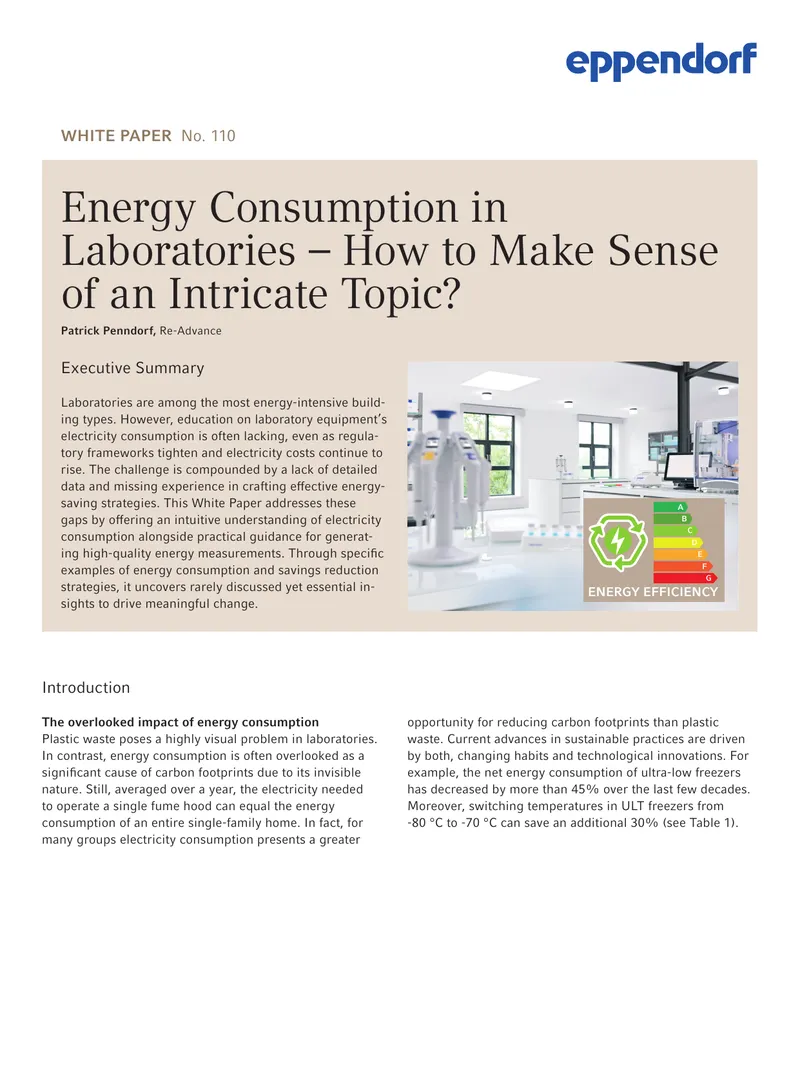 eppendorf

WHITE PAPER No. 110

Energy Consumption in Laboratories – How to Make Sense of an Intricate Topic?

Patrick Penndorf, Re-Advance

Executive Summary

Laboratories are among the most energy-intensive building types. However, education on laboratory equipment's electricity consumption is often lacking, even as regulatory frameworks tighten and electricity costs continue to rise. The challenge is compounded by a lack of detailed data and missing experience in crafting effective energy-saving strategies. This White Paper addresses these gaps by offering an intuitive understanding of electricity consumption alongside practical guidance for generating high-quality energy measurements. Through specific examples of energy consumption and savings reduction strategies, it uncovers rarely discussed yet essential insights to drive meaningful change.

A
B
C
D
E
F
G
ENERGY EFFICIENCY

Introduction

The overlooked impact of energy consumption
Plastic waste poses a highly visual problem in laboratories. In contrast, energy consumption is often overlooked as a significant cause of carbon footprints due to its invisible nature. Still, averaged over a year, the electricity needed to operate a single fume hood can equal the energy consumption of an entire single-family home. In fact, for many groups electricity consumption presents a greater opportunity for reducing carbon footprints than plastic waste. Current advances in sustainable practices are driven by both, changing habits and technological innovations. For example, the net energy consumption of ultra-low freezers has decreased by more than 45% over the last few decades. Moreover, switching temperatures in ULT freezers from -80 °C to -70 °C can save an additional 30% (see Table 1).